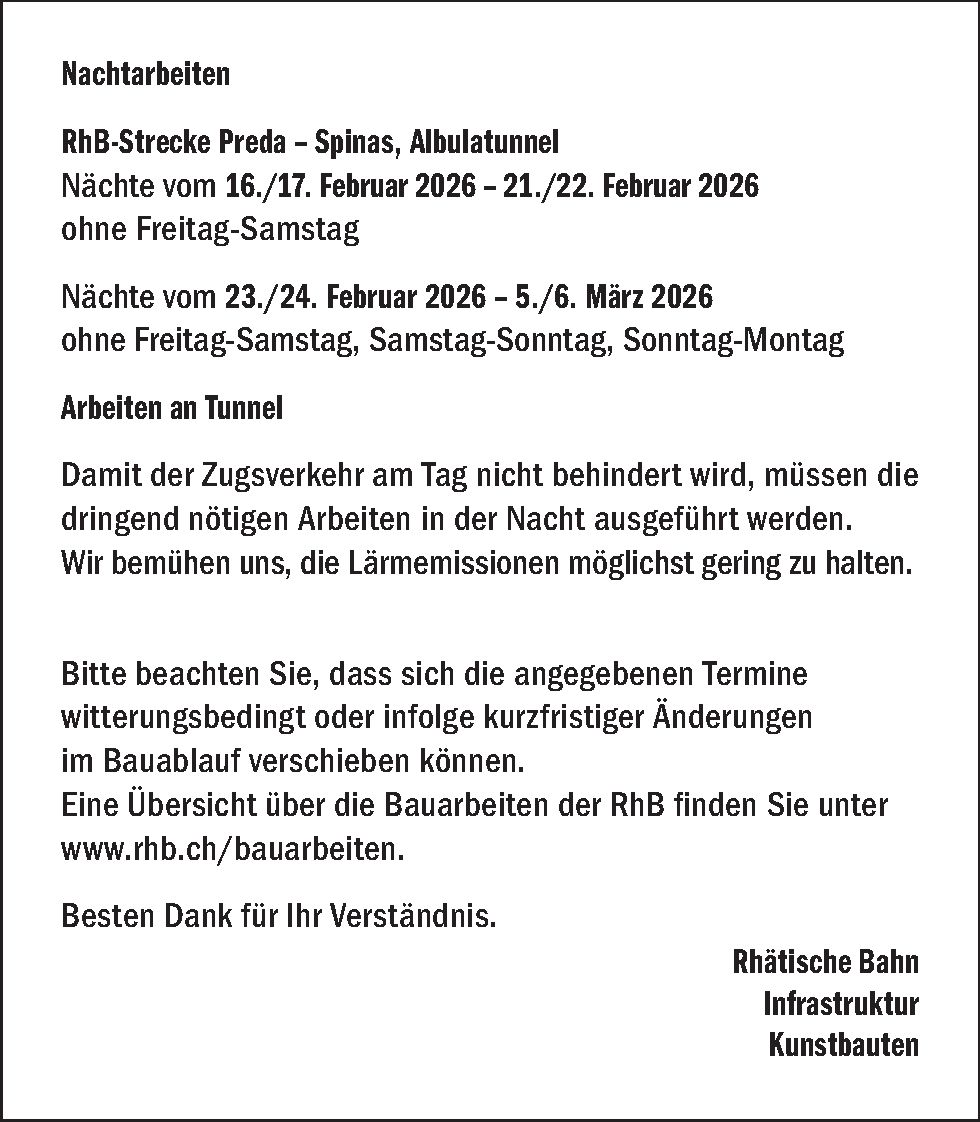 Nachtarbeiten

RhB-Strecke Preda – Spinas, Albulatunnel
Nächte vom 16./17. Februar 2026 – 21./22. Februar 2026
ohne Freitag-Samstag

Nächte vom 23./24. Februar 2026 – 5./6. März 2026
ohne Freitag-Samstag, Samstag-Sonntag, Sonntag-Montag

Arbeiten an Tunnel

Damit der Zugsverkehr am Tag nicht behindert wird, müssen die dringend nötigen Arbeiten in der Nacht ausgeführt werden.
Wir bemühen uns, die Lärmemissionen möglichst gering zu halten.

Bitte beachten Sie, dass sich die angegebenen Termine witterungsbedingt oder infolge kurzfristiger Änderungen im Bauablauf verschieben können.
Eine Übersicht über die Bauarbeiten der RhB finden Sie unter www.rhb.ch/bauarbeiten.

Besten Dank für Ihr Verständnis.

Rhätische Bahn
Infrastruktur
Kunstbauten